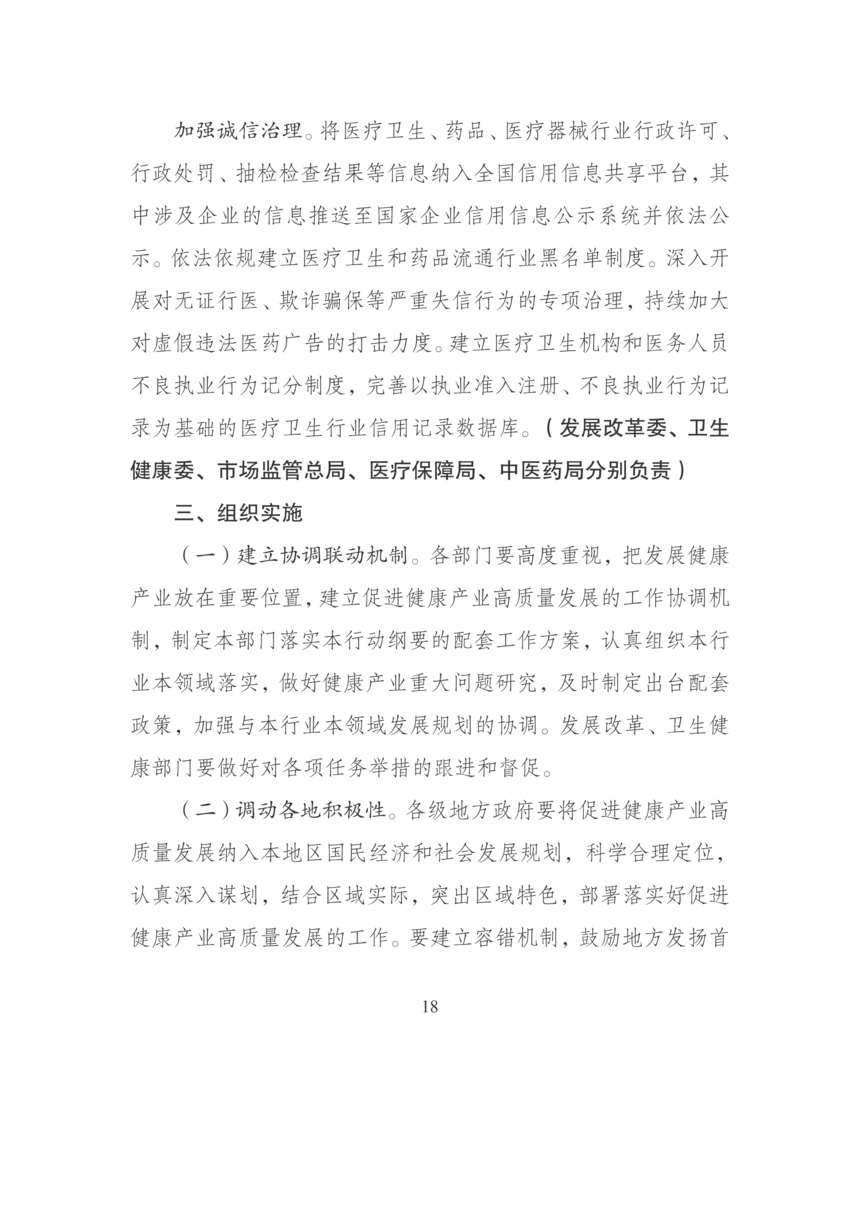 加强诚信治理。将医疗卫生、药品、医疗器械行业行政许可、行政处罚、抽检检查结果等信息纳入全国信用信息共享平台，其中涉及企业的信息推送至国家企业信用信息公示系统并依法公示。依法依规建立医疗卫生和药品流通行业黑名单制度。深入开展对无证行医、欺诈骗保等严重失信行为的专项治理，持续加大对虚假违法医药广告的打击力度。建立医疗卫生机构和医务人员不良执业行为记分制度，完善以执业准入注册、不良执业行为记录为基础的医疗卫生行业信用记录数据库。（发展改革委、卫生健康委、市场监管总局、医疗保障局、中医药局分别负责）

三、组织实施

（一）建立协调联动机制。各部门要高度重视，把发展健康产业放在重要位置，建立促进健康产业高质量发展的工作协调机制，制定本部门落实本行动纲要的配套工作方案，认真组织本行业本领域落实，做好健康产业重大问题研究，及时制定出台配套政策，加强与本行业本领域发展规划的协调。发展改革、卫生健康部门要做好对各项任务举措的跟进和督促。

（二）调动各地积极性。各级地方政府要将促进健康产业高质量发展纳入本地区国民经济和社会发展规划，科学合理定位，认真深入谋划，结合区域实际，突出区域特色，部署落实好促进健康产业高质量发展的工作。要建立容错机制，鼓励地方发扬首

18